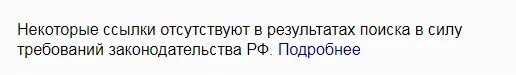 Некоторые ссылки отсутствуют в результатах поиска в силу требований законодательства РФ. Подробнее